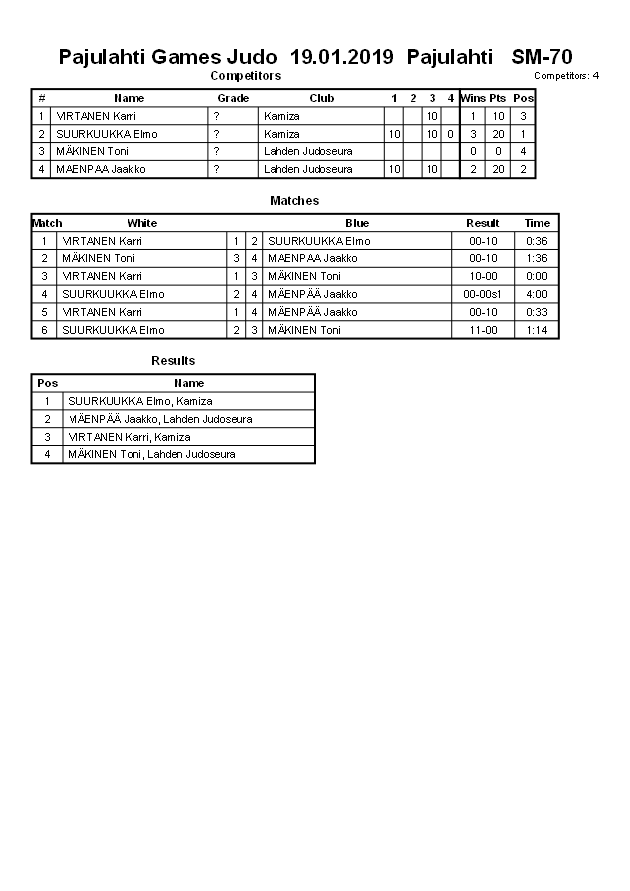 Pajulahti Games Judo 19.01.2019 Pajulahti SM-70

Competitors

Competitors: 4

| # | Name | Grade | Club | 1 | 2 | 3 | 4 | Wins | Pts | Pos |
|---|---|---|---|---|---|---|---|---|---|---|
| 1 | VIRTANEN Karri | ? | Kamiza | | | 10 | | 1 | 10 | 3 |
| 2 | SUURKUUKKA Elmo | ? | Kamiza | 10 | | 10 | 0 | 3 | 20 | 1 |
| 3 | MÄKINEN Toni | ? | Lahden Judoseura | | | | | 0 | 0 | 4 |
| 4 | MAENPAA Jaakko | ? | Lahden Judoseura | 10 | | 10 | | 2 | 20 | 2 |

Matches

| Match | White | | | Blue | Result | Time |
|---|---|---|---|---|---|---|
| 1 | VIRTANEN Karri | 1 | 2 | SUURKUUKKA Elmo | 00-10 | 0:36 |
| 2 | MÄKINEN Toni | 3 | 4 | MAENPAA Jaakko | 00-10 | 1:36 |
| 3 | VIRTANEN Karri | 1 | 3 | MÄKINEN Toni | 10-00 | 0:00 |
| 4 | SUURKUUKKA Elmo | 2 | 4 | MÄENPÄÄ Jaakko | 00-00s1 | 4:00 |
| 5 | VIRTANEN Karri | 1 | 4 | MÄENPÄÄ Jaakko | 00-10 | 0:33 |
| 6 | SUURKUUKKA Elmo | 2 | 3 | MÄKINEN Toni | 11-00 | 1:14 |

Results

| Pos | Name |
|---|---|
| 1 | SUURKUUKKA Elmo, Kamiza |
| 2 | MÄENPÄÄ Jaakko, Lahden Judoseura |
| 3 | VIRTANEN Karri, Kamiza |
| 4 | MÄKINEN Toni, Lahden Judoseura |